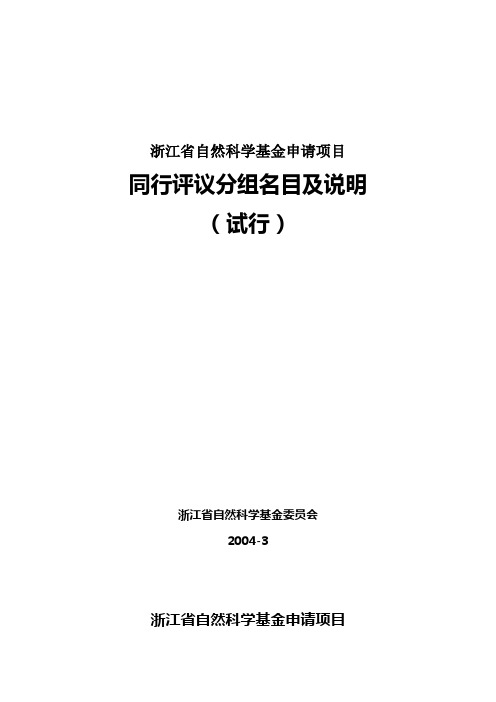 浙江省自然科学基金申请项目

同行评议分组名目及说明

（试行）

浙江省自然科学基金委员会

2004-3

浙江省自然科学基金申请项目